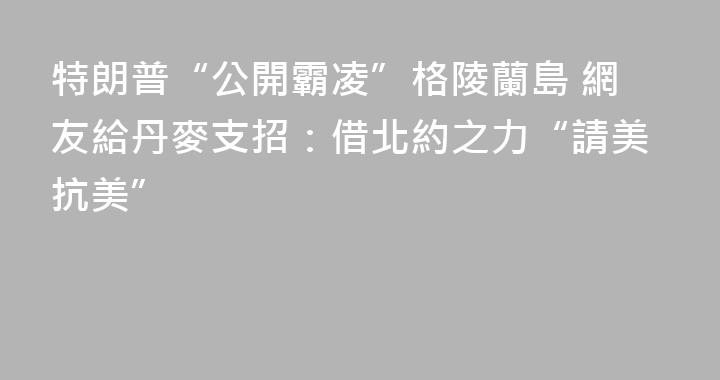 特朗普“公開霸凌”格陵蘭島 網友給丹麥支招：借北約之力“請美抗美”